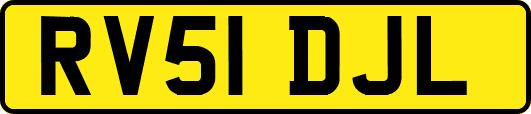 RV51 DJL